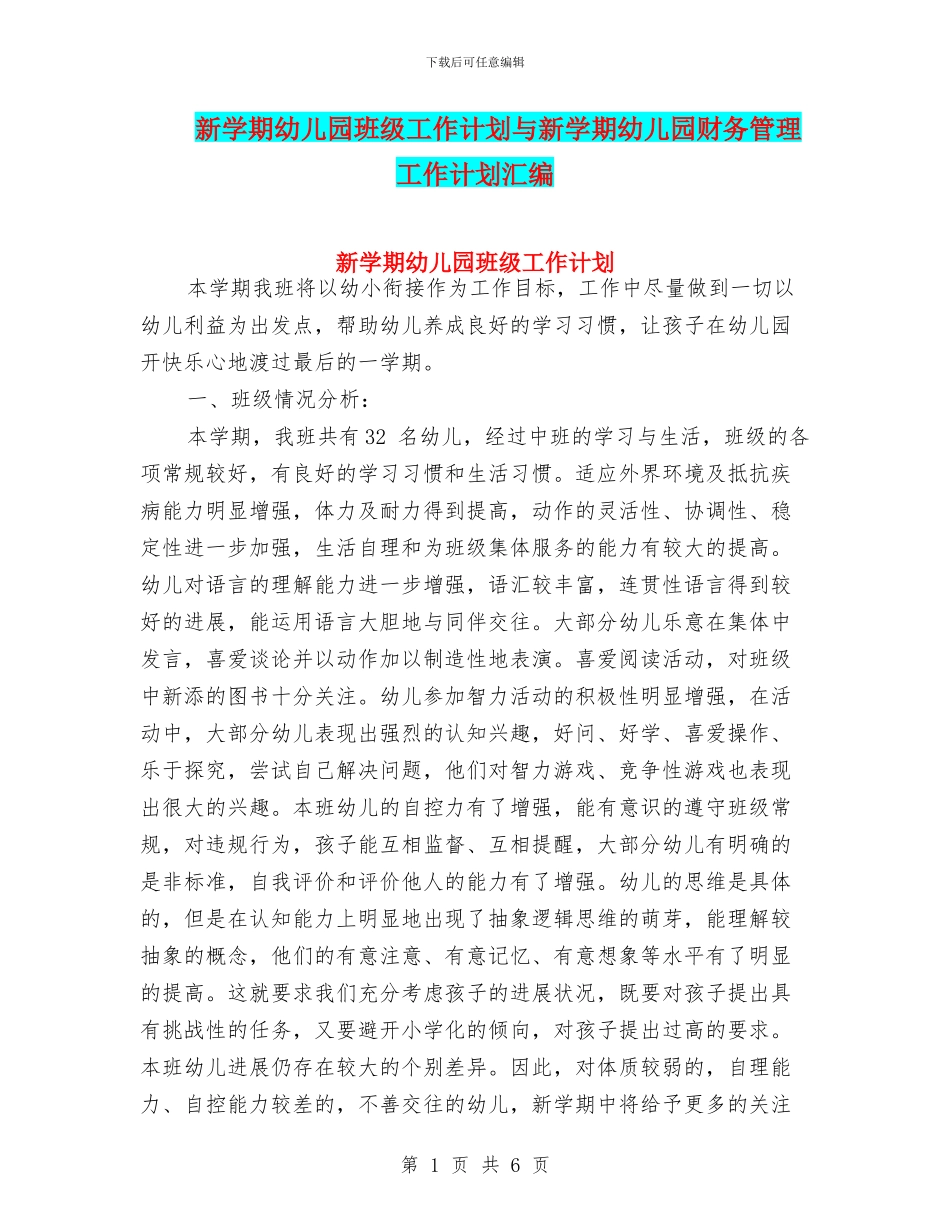 下载后可任意编辑

新学期幼儿园班级工作计划与新学期幼儿园财务管理工作计划汇编

新学期幼儿园班级工作计划

本学期我班将以幼小衔接作为工作目标，工作中尽量做到一切以幼儿利益为出发点，帮助幼儿养成良好的学习习惯，让孩子在幼儿园开快乐心地渡过最后的一学期。

一、班级情况分析：

本学期，我班共有32 名幼儿，经过中班的学习与生活，班级的各项常规较好，有良好的学习习惯和生活习惯。适应外界环境及抵抗疾病能力明显增强，体力及耐力得到提高，动作的灵活性、协调性、稳定性进一步加强，生活自理和为班级集体服务的能力有较大的提高。幼儿对语言的理解能力进一步增强，语汇较丰富，连贯性语言得到较好的进展，能运用语言大胆地与同伴交往。大部分幼儿乐意在集体中发言，喜爱谈论并以动作加以制造性地表演。喜爱阅读活动，对班级中新添的图书十分关注。幼儿参加智力活动的积极性明显增强，在活动中，大部分幼儿表现出强烈的认知兴趣，好问、好学、喜爱操作、乐于探究，尝试自己解决问题，他们对智力游戏、竞争性游戏也表现出很大的兴趣。本班幼儿的自控力有了增强，能有意识的遵守班级常规，对违规行为，孩子能互相监督、互相提醒，大部分幼儿有明确的是非标准，自我评价和评价他人的能力有了增强。幼儿的思维是具体的，但是在认知能力上明显地出现了抽象逻辑思维的萌芽，能理解较抽象的概念，他们的有意注意、有意记忆、有意想象等水平有了明显的提高。这就要求我们充分考虑孩子的进展状况，既要对孩子提出具有挑战性的任务，又要避开小学化的倾向，对孩子提出过高的要求。本班幼儿进展仍存在较大的个别差异。因此，对体质较弱的，自理能力、自控能力较差的，不善交往的幼儿，新学期中将给予更多的关注

第 1 页 共 6 页